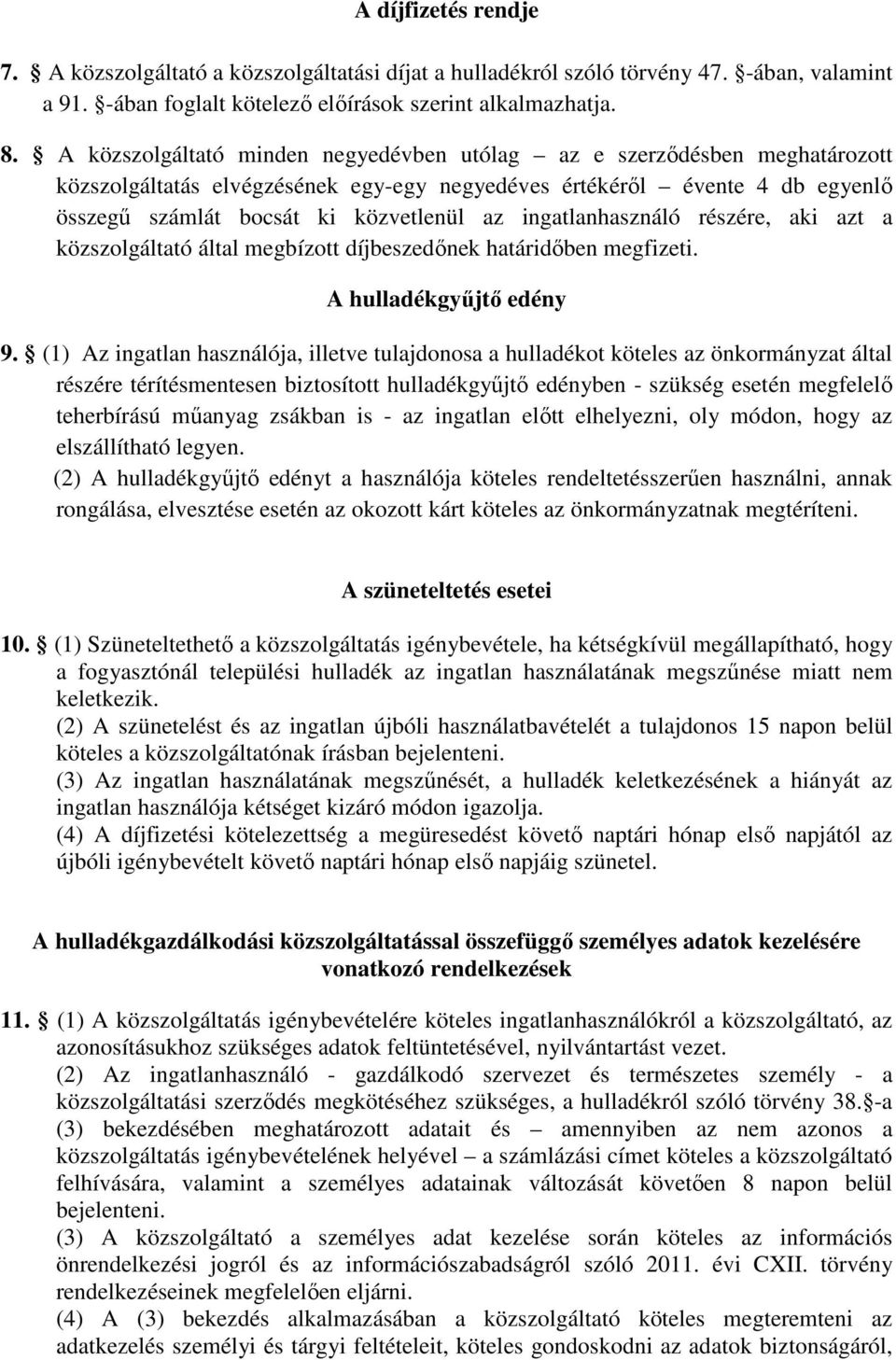 A díjfizetés rendje

7. § A közszolgáltató a közszolgáltatási díjat a hulladékról szóló törvény 47. §-ában, valamint a 91. §-ában foglalt kötelező előírások szerint alkalmazhatja.

8. § A közszolgáltató minden negyedévben utólag – az e szerződésben meghatározott közszolgáltatás elvégzésének egy-egy negyedéves értékéről – évente 4 db egyenlő összegű számlát bocsát ki közvetlenül az ingatlanhasználó részére, aki azt a közszolgáltató által megbízott díjbeszedőnek határidőben megfizeti.

A hulladékgyűjtő edény

9. § (1) Az ingatlan használója, illetve tulajdonosa a hulladékot köteles az önkormányzat által részére térítésmentesen biztosított hulladékgyűjtő edényben - szükség esetén megfelelő teherbírású műanyag zsákban is - az ingatlan előtt elhelyezni, oly módon, hogy az elszállítható legyen.
(2) A hulladékgyűjtő edényt a használója köteles rendeltetésszerűen használni, annak rongálása, elvesztése esetén az okozott kárt köteles az önkormányzatnak megtéríteni.

A szüneteltetés esetei

10. § (1) Szüneteltethető a közszolgáltatás igénybevétele, ha kétségkívül megállapítható, hogy a fogyasztónál települési hulladék az ingatlan használatának megszűnése miatt nem keletkezik.
(2) A szünetelést és az ingatlan újbóli használatbavételét a tulajdonos 15 napon belül köteles a közszolgáltatónak írásban bejelenteni.
(3) Az ingatlan használatának megszűnését, a hulladék keletkezésének a hiányát az ingatlan használója kétséget kizáró módon igazolja.
(4) A díjfizetési kötelezettség a megüresedést követő naptári hónap első napjától az újbóli igénybevételt követő naptári hónap első napjáig szünetel.

A hulladékgazdálkodási közszolgáltatással összefüggő személyes adatok kezelésére vonatkozó rendelkezések

11. § (1) A közszolgáltatás igénybevételére köteles ingatlanhasználókról a közszolgáltató, az azonosításukhoz szükséges adatok feltüntetésével, nyilvántartást vezet.
(2) Az ingatlanhasználó - gazdálkodó szervezet és természetes személy - a közszolgáltatási szerződés megkötéséhez szükséges, a hulladékról szóló törvény 38.§-a (3) bekezdésében meghatározott adatait és – amennyiben az nem azonos a közszolgáltatás igénybevételének helyével – a számlázási címet köteles a közszolgáltató felhívására, valamint a személyes adatainak változását követően 8 napon belül bejelenteni.
(3) A közszolgáltató a személyes adat kezelése során köteles az információs önrendelkezési jogról és az információszabadságról szóló 2011. évi CXII. törvény rendelkezéseinek megfelelően eljárni.
(4) A (3) bekezdés alkalmazásában a közszolgáltató köteles megteremteni az adatkezelés személyi és tárgyi feltételeit, köteles gondoskodni az adatok biztonságáról,